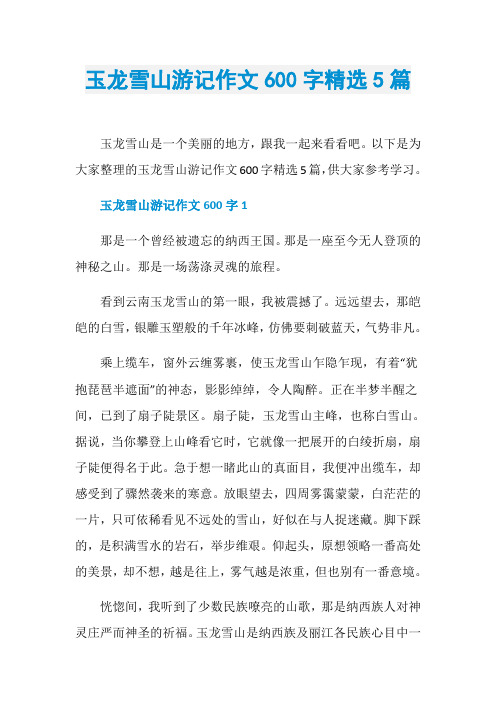 玉龙雪山游记作文 600 字精选 5 篇

玉龙雪山是一个美丽的地方，跟我一起来看看吧。以下是为大家整理的玉龙雪山游记作文 600 字精选 5 篇，供大家参考学习。

玉龙雪山游记作文 600 字 1

那是一个曾经被遗忘的纳西王国。那是一座至今无人登顶的神秘之山。那是一场荡涤灵魂的旅程。

看到云南玉龙雪山的第一眼，我被震撼了。远远望去，那皑皑的白雪，银雕玉塑般的千年冰峰，仿佛要刺破蓝天，气势非凡。

乘上缆车，窗外云缠雾裹，使玉龙雪山乍隐乍现，有着“犹抱琵琶半遮面”的神态，影影绰绰，令人陶醉。正在半梦半醒之间，已到了扇子陡景区。扇子陡，玉龙雪山主峰，也称白雪山。据说，当你攀登上山峰看它时，它就像一把展开的白绫折扇，扇子陡便得名于此。急于想一睹此山的真面目，我便冲出缆车，却感受到了骤然袭来的寒意。放眼望去，四周雾霭蒙蒙，白茫茫的一片，只可依稀看见不远处的雪山，好似在与人捉迷藏。脚下踩的，是积满雪水的岩石，举步维艰。仰起头，原想领略一番高处的美景，却不想，越是往上，雾气越是浓重，但也别有一番意境。

恍惚间，我听到了少数民族嘹亮的山歌，那是纳西族人对神灵庄严而神圣的祈福。玉龙雪山是纳西族及丽江各民族心目中一